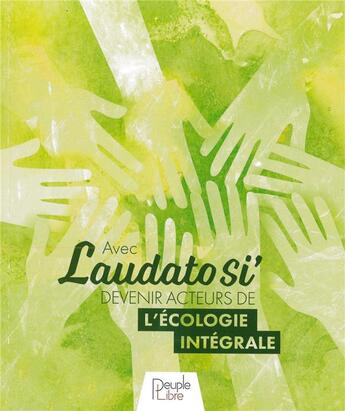 Avec
Laudato si'
DEVENIR ACTEURS DE
L'ÉCOLOGIE
INTÉGRALE

Peuple
Libre